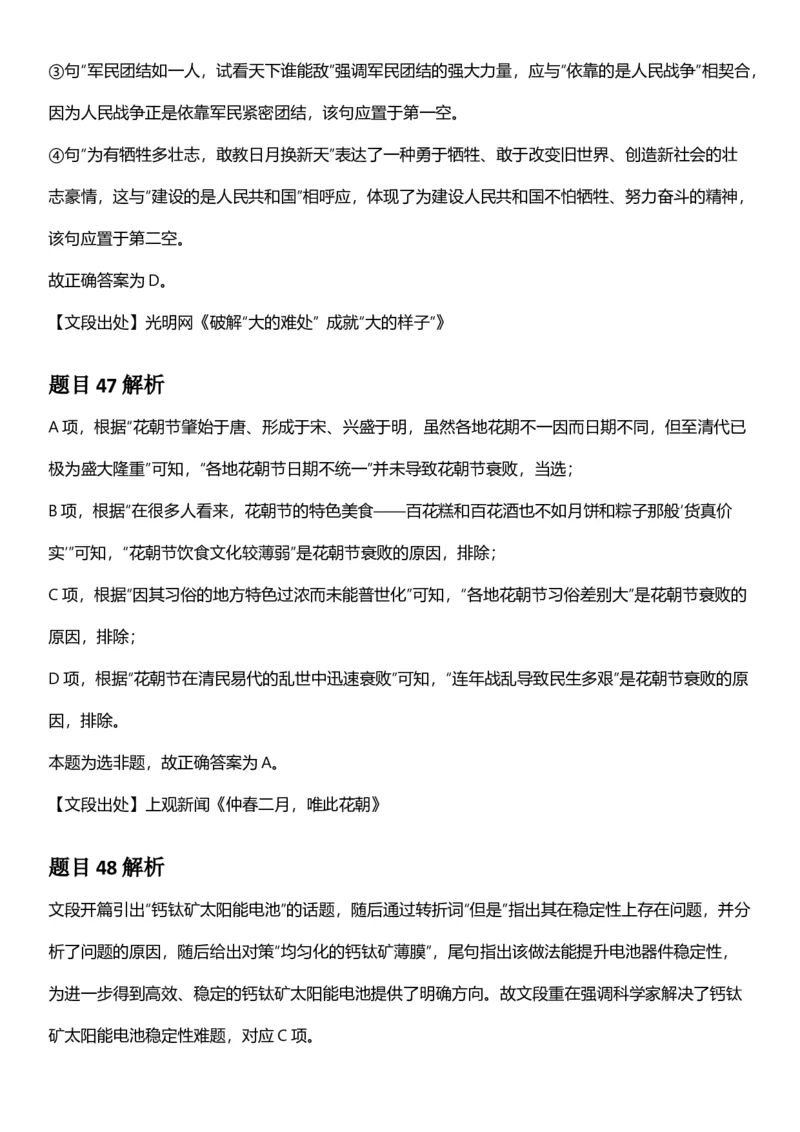 ③句"军民团结如一人，试看天下谁能敌"强调军民团结的强大力量，应与"依靠的是人民战争"相契合，因为人民战争正是依靠军民紧密团结，该句应置于第一空。

④句"为有牺牲多壮志，敢教日月换新天"表达了一种勇于牺牲、敢于改变旧世界、创造新社会的壮志豪情，这与"建设的是人民共和国"相呼应，体现了为建设人民共和国不怕牺牲、努力奋斗的精神，该句应置于第二空。

故正确答案为 D。

【文段出处】光明网《破解"大的难处" 成就"大的样子"》

题目 47 解析

A 项，根据"花朝节肇始于唐、形成于宋、兴盛于明，虽然各地花期不一因而日期不同，但至清代已极为盛大隆重"可知，"各地花朝节日期不统一"并未导致花朝节衰败，当选；

B 项，根据"在很多人看来，花朝节的特色美食——百花糕和百花酒也不如月饼和粽子那般'货真价实'"可知，"花朝节饮食文化较薄弱"是花朝节衰败的原因，排除；

C 项，根据"因其习俗的地方特色过浓而未能普世化"可知，"各地花朝节习俗差别大"是花朝节衰败的原因，排除；

D 项，根据"花朝节在清民易代的乱世中迅速衰败"可知，"连年战乱导致民生多艰"是花朝节衰败的原因，排除。

本题为选非题，故正确答案为 A。

【文段出处】上观新闻《仲春二月，唯此花朝》

题目 48 解析

文段开篇引出"钙钛矿太阳能电池"的话题，随后通过转折词"但是"指出其在稳定性上存在问题，并分析了问题的原因，随后给出对策"均匀化的钙钛矿薄膜"，尾句指出该做法能提升电池器件稳定性，为进一步得到高效、稳定的钙钛矿太阳能电池提供了明确方向。故文段重在强调科学家解决了钙钛矿太阳能电池稳定性难题，对应 C 项。